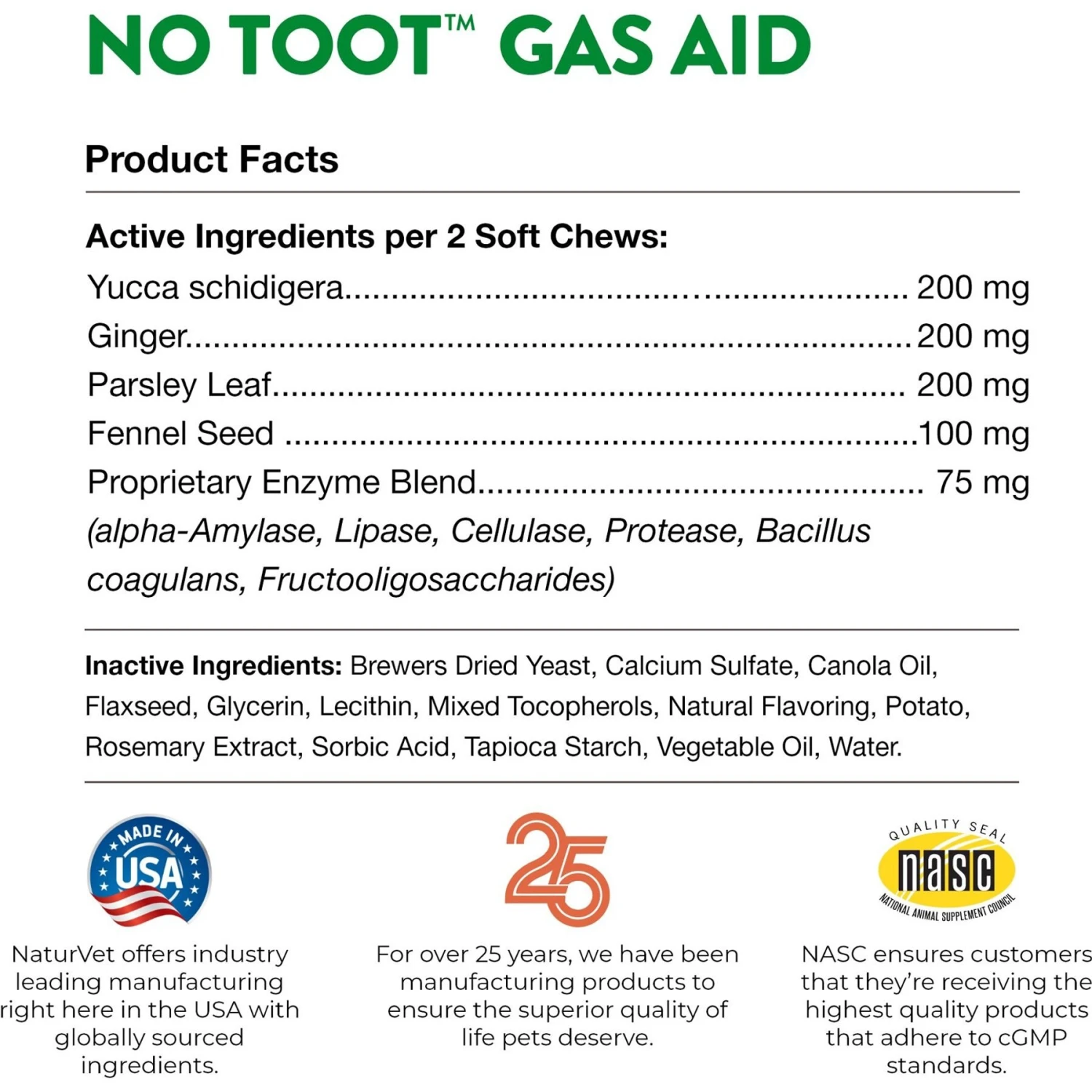 NO TOOT™ GAS AID

Product Facts

Active Ingredients per 2 Soft Chews:

Yucca schidigera 200 mg
Ginger 200 mg
Parsley Leaf 200 mg
Fennel Seed 100 mg
Proprietary Enzyme Blend 75 mg
(alpha-Amylase, Lipase, Cellulase, Protease, Bacillus coagulans, Fructooligosaccharides)

Inactive Ingredients: Brewers Dried Yeast, Calcium Sulfate, Canola Oil, Flaxseed, Glycerin, Lecithin, Mixed Tocopherols, Natural Flavoring, Potato, Rosemary Extract, Sorbic Acid, Tapioca Starch, Vegetable Oil, Water.

MADE IN USA

NaturVet offers industry leading manufacturing right here in the USA with globally sourced ingredients.

25

For over 25 years, we have been manufacturing products to ensure the superior quality of life pets deserve.

QUALITY SEAL
nasc
NATIONAL ANIMAL SUPPLEMENT COUNCIL

NASC ensures customers that they're receiving the highest quality products that adhere to cGMP standards.